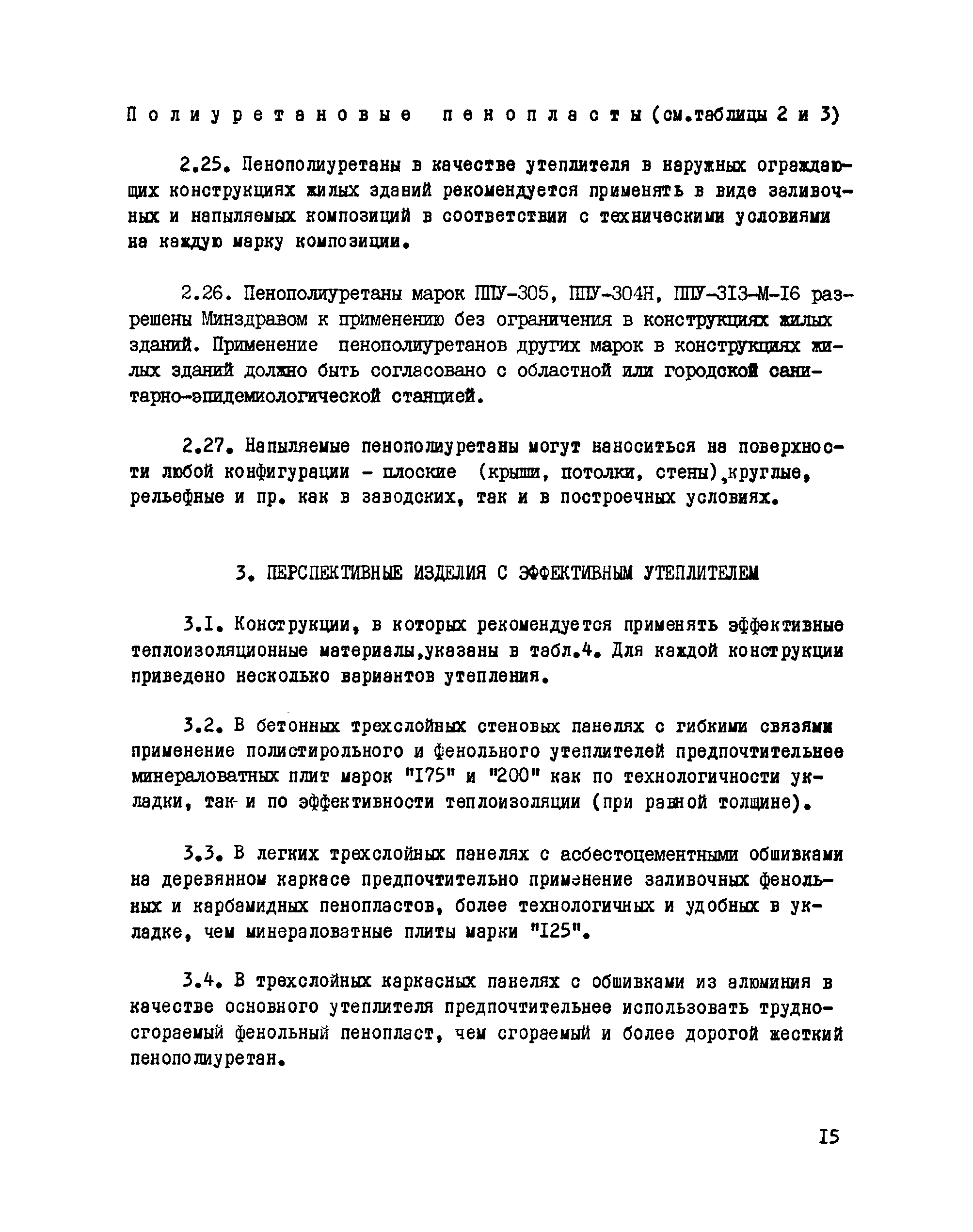 Полиуретановые пенопласты (см.таблицы 2 и 3)

2.25. Пенополиуретаны в качестве утеплителя в наружных ограждающих конструкциях жилых зданий рекомендуется применять в виде заливочных и напыляемых композиций в соответствии с техническими условиями на каждую марку композиции.

2.26. Пенополиуретаны марок ППУ-305, ППУ-304Н, ППУ-3I3-М-I6 разрешены Минздравом к применению без ограничения в конструкциях жилых зданий. Применение пенополиуретанов других марок в конструкциях жилых зданий должно быть согласовано с областной или городской санитарно-эпидемиологической станцией.

2.27. Напыляемые пенополиуретаны могут наноситься на поверхности любой конфигурации - плоские (крыши, потолки, стены),круглые, рельефные и пр. как в заводских, так и в построечных условиях.

3. ПЕРСПЕКТИВНЫЕ ИЗДЕЛИЯ С ЭФФЕКТИВНЫМ УТЕПЛИТЕЛЕМ

3.I. Конструкции, в которых рекомендуется применять эффективные теплоизоляционные материалы,указаны в табл.4. Для каждой конструкции приведено несколько вариантов утепления.

3.2. В бетонных трехслойных стеновых панелях с гибкими связями применение полистирольного и фенольного утеплителей предпочтительнее минераловатных плит марок "I75" и "200" как по технологичности укладки, так и по эффективности теплоизоляции (при равной толщине).

3.3. В легких трехслойных панелях с асбестоцементными обшивками на деревянном каркасе предпочтительно применение заливочных фенольных и карбамидных пенопластов, более технологичных и удобных в укладке, чем минераловатные плиты марки "I25".

3.4. В трехслойных каркасных панелях с обшивками из алюминия в качестве основного утеплителя предпочтительнее использовать трудносгораемый фенольный пенопласт, чем сгораемый и более дорогой жесткий пенополиуретан.

I5